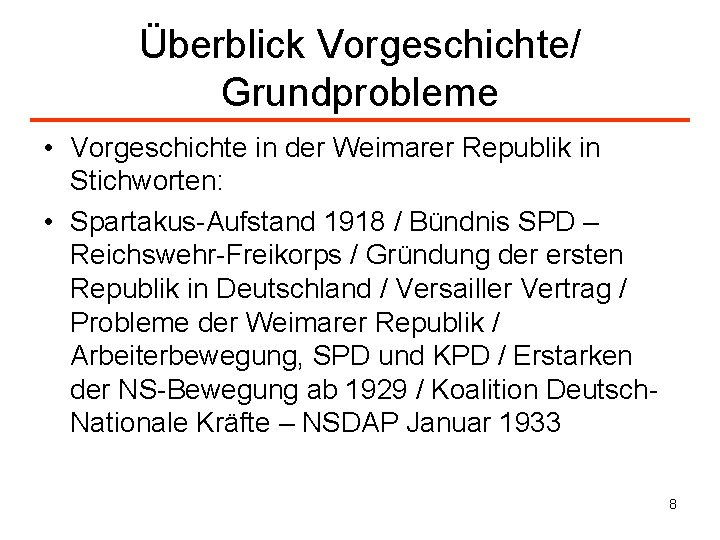 Überblick Vorgeschichte/ Grundprobleme

• Vorgeschichte in der Weimarer Republik in Stichworten:

• Spartakus-Aufstand 1918 / Bündnis SPD – Reichswehr-Freikorps / Gründung der ersten Republik in Deutschland / Versailler Vertrag / Probleme der Weimarer Republik / Arbeiterbewegung, SPD und KPD / Erstarken der NS-Bewegung ab 1929 / Koalition Deutsch-Nationale Kräfte – NSDAP Januar 1933

8